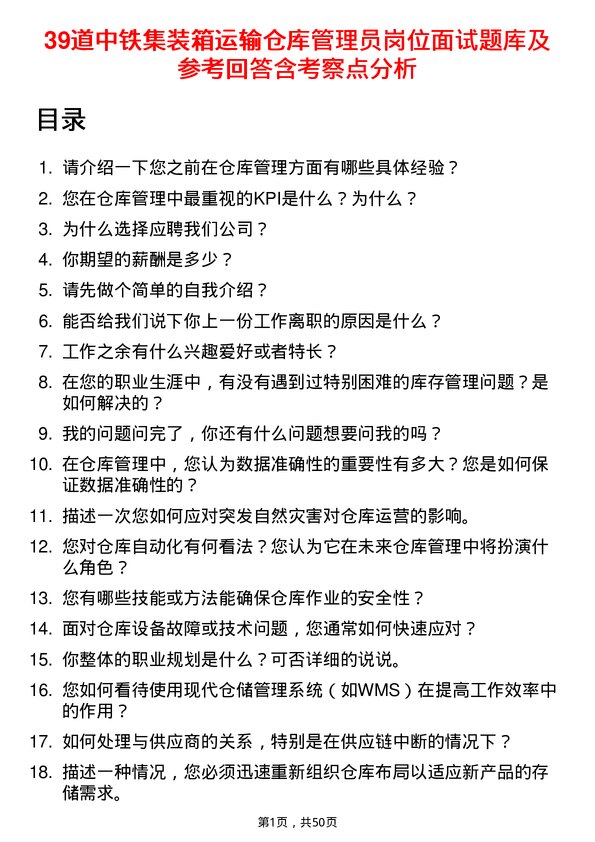 39道中铁集装箱运输仓库管理员岗位面试题库及参考回答含考察点分析

目录

1. 请介绍一下您之前在仓库管理方面有哪些具体经验？
2. 您在仓库管理中最重视的KPI是什么？为什么？
3. 为什么选择应聘我们公司？
4. 你期望的薪酬是多少？
5. 请先做个简单的自我介绍？
6. 能否给我们说下你上一份工作离职的原因是什么？
7. 工作之余有什么兴趣爱好或者特长？
8. 在您的职业生涯中，有没有遇到过特别困难的库存管理问题？是如何解决的？
9. 我的问题问完了，你还有什么问题想要问我的吗？
10. 在仓库管理中，您认为数据准确性的重要性有多大？您是如何保证数据准确性的？
11. 描述一次您如何应对突发自然灾害对仓库运营的影响。
12. 您对仓库自动化有何看法？您认为它在未来仓库管理中将扮演什么角色？
13. 您有哪些技能或方法能确保仓库作业的安全性？
14. 面对仓库设备故障或技术问题，您通常如何快速应对？
15. 你整体的职业规划是什么？可否详细的说说。
16. 您如何看待使用现代仓储管理系统（如WMS）在提高工作效率中的作用？
17. 如何处理与供应商的关系，特别是在供应链中断的情况下？
18. 描述一种情况，您必须迅速重新组织仓库布局以适应新产品的存储需求。

第1页，共50页